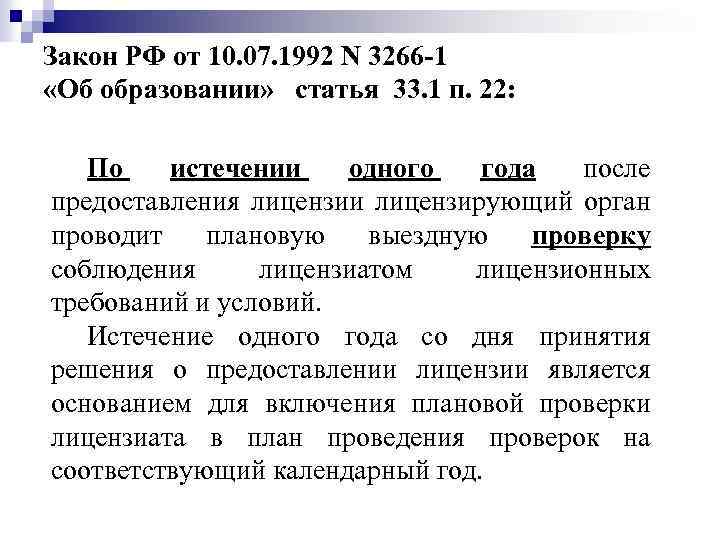 Закон РФ от 10.07.1992 N 3266-1
«Об образовании» статья 33.1 п. 22:

По истечении одного года после предоставления лицензии лицензирующий орган проводит плановую выездную проверку соблюдения лицензиатом лицензионных требований и условий.

Истечение одного года со дня принятия решения о предоставлении лицензии является основанием для включения плановой проверки лицензиата в план проведения проверок на соответствующий календарный год.